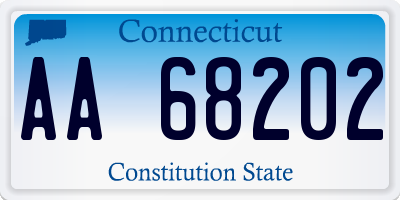 Connecticut

AA 68202

Constitution State